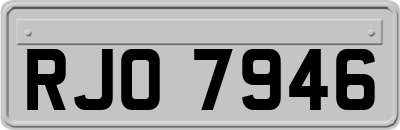 RJO 7946